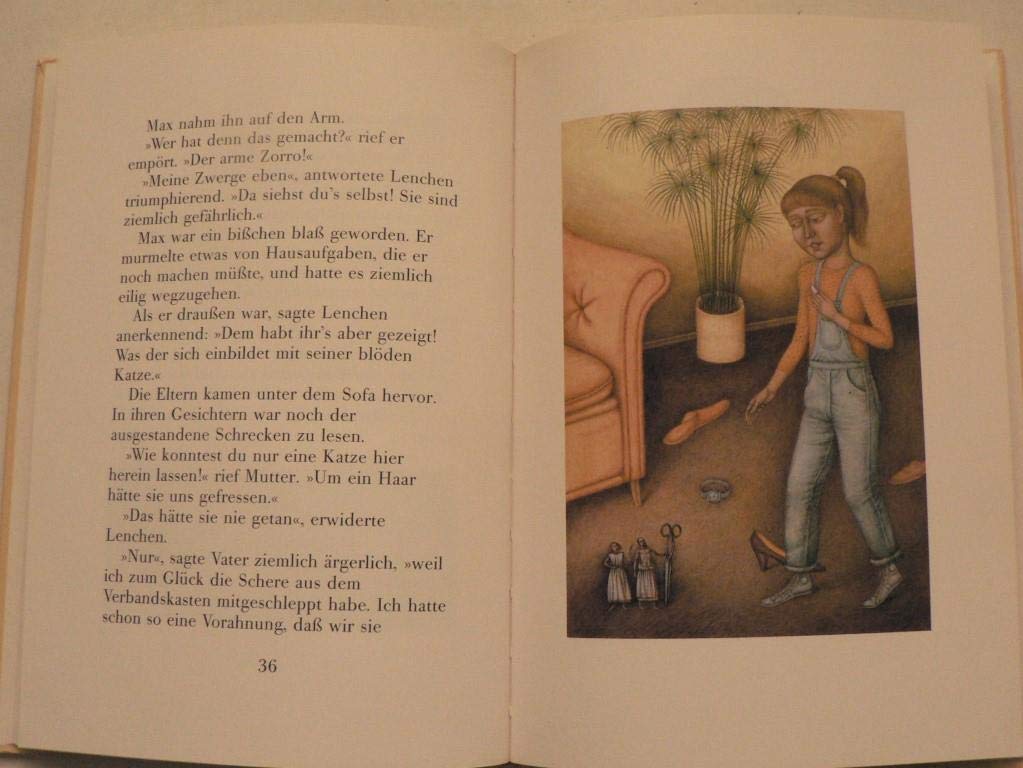 Max nahm ihn auf den Arm.

»Wer hat denn das gemacht?« rief er empört. »Der arme Zorro!«

»Meine Zwerge eben«, antwortete Lenchen triumphierend. »Da siehst du's selbst! Sie sind ziemlich gefährlich.«

Max war ein bißchen blaß geworden. Er murmelte etwas von Hausaufgaben, die er noch machen müßte, und hatte es ziemlich eilig wegzugehen.

Als er draußen war, sagte Lenchen anerkennend: »Dem habt ihr's aber gezeigt! Was der sich einbildet mit seiner blöden Katze.«

Die Eltern kamen unter dem Sofa hervor. In ihren Gesichtern war noch der ausgestandene Schrecken zu lesen.

»Wie konntest du nur eine Katze hier herein lassen!« rief Mutter. »Um ein Haar hätte sie uns gefressen.«

»Das hätte sie nie getan«, erwiderte Lenchen.

»Nur«, sagte Vater ziemlich ärgerlich, »weil ich zum Glück die Schere aus dem Verbandskasten mitgeschleppt habe. Ich hatte schon so eine Vorahnung, daß wir sie

36